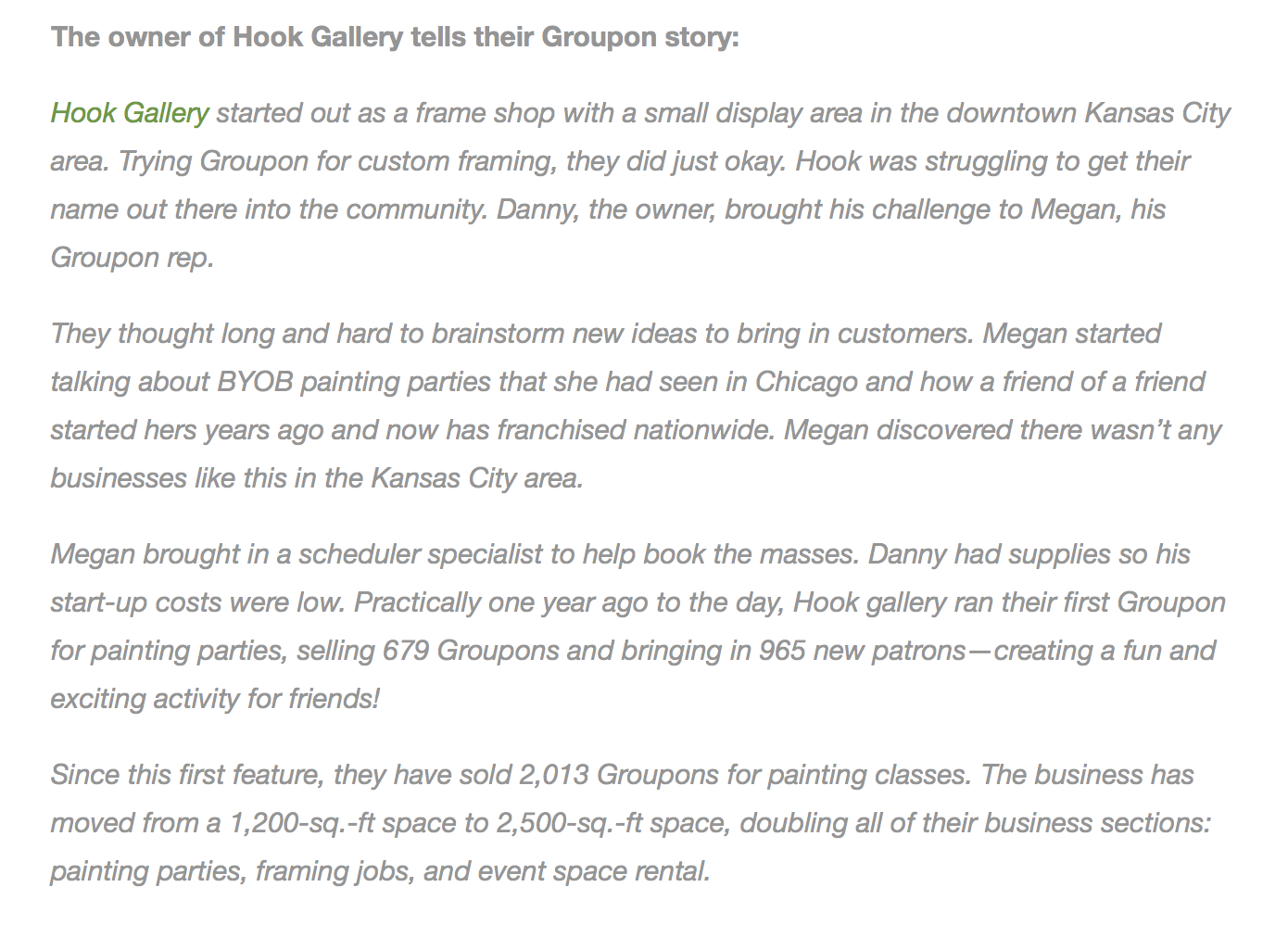 The owner of Hook Gallery tells their Groupon story:

Hook Gallery started out as a frame shop with a small display area in the downtown Kansas City area. Trying Groupon for custom framing, they did just okay. Hook was struggling to get their name out there into the community. Danny, the owner, brought his challenge to Megan, his Groupon rep.

They thought long and hard to brainstorm new ideas to bring in customers. Megan started talking about BYOB painting parties that she had seen in Chicago and how a friend of a friend started hers years ago and now has franchised nationwide. Megan discovered there wasn't any businesses like this in the Kansas City area.

Megan brought in a scheduler specialist to help book the masses. Danny had supplies so his start-up costs were low. Practically one year ago to the day, Hook gallery ran their first Groupon for painting parties, selling 679 Groupons and bringing in 965 new patrons—creating a fun and exciting activity for friends!

Since this first feature, they have sold 2,013 Groupons for painting classes. The business has moved from a 1,200-sq.-ft space to 2,500-sq.-ft space, doubling all of their business sections: painting parties, framing jobs, and event space rental.